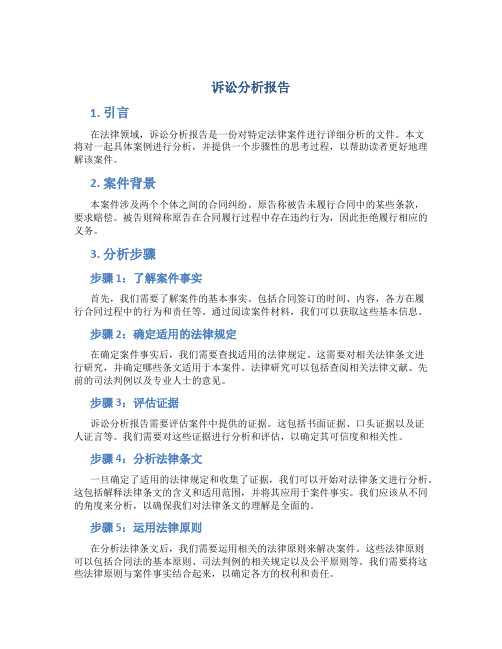 诉讼分析报告

1. 引言

在法律领域，诉讼分析报告是一份对特定法律案件进行详细分析的文件。本文将对一起具体案例进行分析，并提供一个步骤性的思考过程，以帮助读者更好地理解该案件。

2. 案件背景

本案件涉及两个个体之间的合同纠纷。原告称被告未履行合同中的某些条款，要求赔偿。被告则辩称原告在合同履行过程中存在违约行为，因此拒绝履行相应的义务。

3. 分析步骤

步骤 1：了解案件事实

首先，我们需要了解案件的基本事实。包括合同签订的时间、内容，各方在履行合同过程中的行为和责任等。通过阅读案件材料，我们可以获取这些基本信息。

步骤 2：确定适用的法律规定

在确定案件事实后，我们需要查找适用的法律规定。这需要对相关法律条文进行研究，并确定哪些条文适用于本案件。法律研究可以包括查阅相关法律文献、先前的司法判例以及专业人士的意见。

步骤 3：评估证据

诉讼分析报告需要评估案件中提供的证据。这包括书面证据、口头证据以及证人证言等。我们需要对这些证据进行分析和评估，以确定其可信度和相关性。

步骤 4：分析法律条文

一旦确定了适用的法律规定和收集了证据，我们可以开始对法律条文进行分析。这包括解释法律条文的含义和适用范围，并将其应用于案件事实。我们应该从不同的角度来分析，以确保我们对法律条文的理解是全面的。

步骤 5：运用法律原则

在分析法律条文后，我们需要运用相关的法律原则来解决案件。这些法律原则可以包括合同法的基本原则、司法判例的相关规定以及公平原则等。我们需要将这些法律原则与案件事实结合起来，以确定各方的权利和责任。